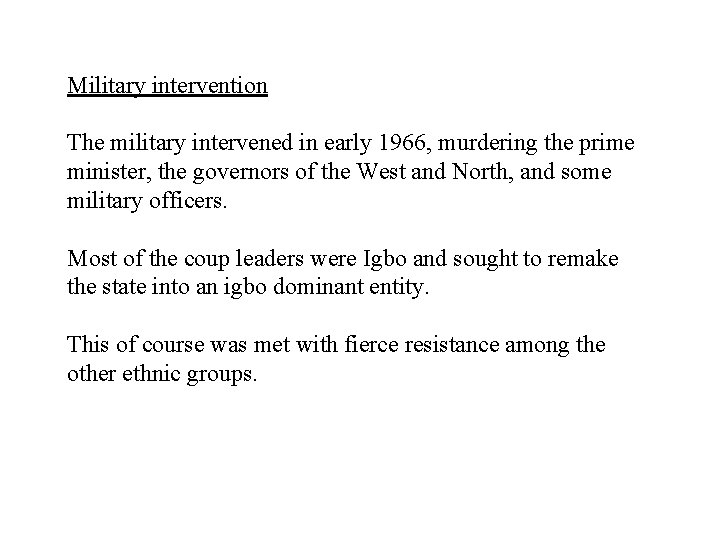 Military intervention

The military intervened in early 1966, murdering the prime minister, the governors of the West and North, and some military officers.

Most of the coup leaders were Igbo and sought to remake the state into an igbo dominant entity.

This of course was met with fierce resistance among the other ethnic groups.